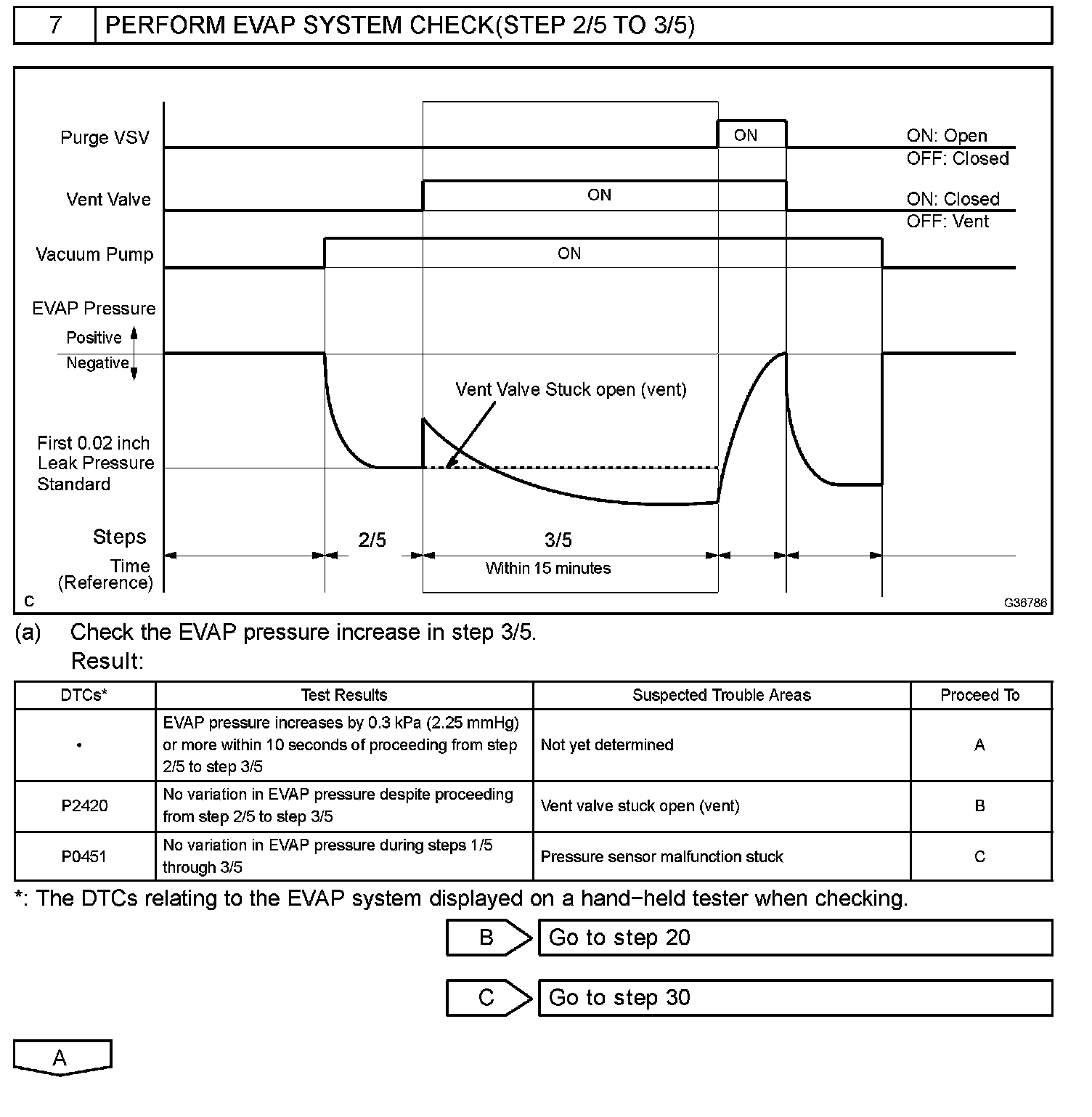 7 PERFORM EVAP SYSTEM CHECK(STEP 2/5 TO 3/5)

Purge VSV
ON
ON: Open
OFF: Closed
Vent Valve
ON
ON: Closed
OFF: Vent
Vacuum Pump
ON
EVAP Pressure
Positive
Negative
Vent Valve Stuck open (vent)
First 0.02 inch Leak Pressure Standard
Steps
2/5
3/5
Time (Reference)
Within 15 minutes
C
G36786

(a) Check the EVAP pressure increase in step 3/5.
Result:

| DTCs* | Test Results | Suspected Trouble Areas | Proceed To |
|---|---|---|---|
| • | EVAP pressure increases by 0.3 kPa (2.25 mmHg) or more within 10 seconds of proceeding from step 2/5 to step 3/5 | Not yet determined | A |
| P2420 | No variation in EVAP pressure despite proceeding from step 2/5 to step 3/5 | Vent valve stuck open (vent) | B |
| P0451 | No variation in EVAP pressure during steps 1/5 through 3/5 | Pressure sensor malfunction stuck | C |

*: The DTCs relating to the EVAP system displayed on a hand−held tester when checking.

B Go to step 20

C Go to step 30

A